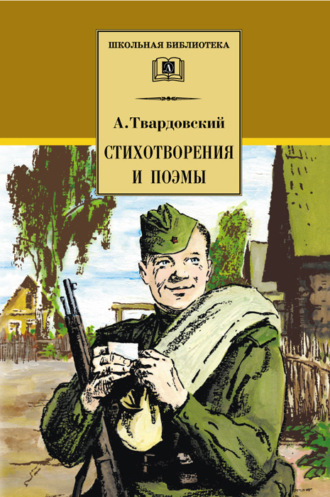 ШКОЛЬНАЯ БИБЛИОТЕКА

А. Твардовский

СТИХОТВОРЕНИЯ И ПОЭМЫ